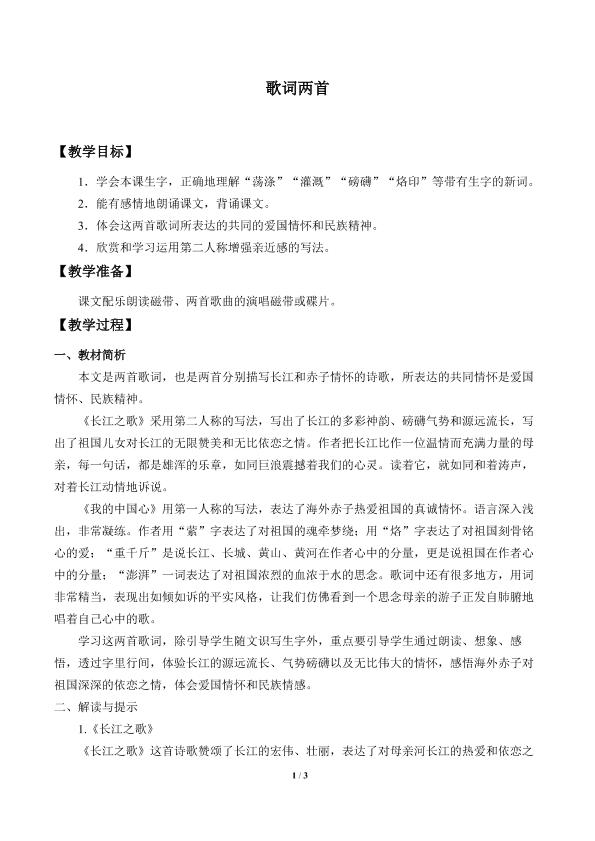 歌词两首

【教学目标】

1．学会本课生字，正确地理解“荡涤”“灌溉”“磅礴”“烙印”等带有生字的新词。

2．能有感情地朗诵课文，背诵课文。

3．体会这两首歌词所表达的共同的爱国情怀和民族精神。

4．欣赏和学习运用第二人称增强亲近感的写法。

【教学准备】

课文配乐朗读磁带、两首歌曲的演唱磁带或碟片。

【教学过程】

一、教材简析

本文是两首歌词，也是两首分别描写长江和赤子情怀的诗歌，所表达的共同情怀是爱国情怀、民族精神。

《长江之歌》采用第二人称的写法，写出了长江的多彩神韵、磅礴气势和源远流长，写出了祖国儿女对长江的无限赞美和无比依恋之情。作者把长江比作一位温情而充满力量的母亲，每一句话，都是雄浑的乐章，如同巨浪震撼着我们的心灵。读着它，就如同和着涛声，对着长江动情地诉说。

《我的中国心》用第一人称的写法，表达了海外赤子热爱祖国的真诚情怀。语言深入浅出，非常凝练。作者用“萦”字表达了对祖国的魂牵梦绕；用“烙”字表达了对祖国刻骨铭心的爱；“重千斤”是说长江、长城、黄山、黄河在作者心中的分量，更是说祖国在作者心中的分量；“澎湃”一词表达了对祖国浓烈的血浓于水的思念。歌词中还有很多地方，用词非常精当，表现出如倾如诉的平实风格，让我们仿佛看到一个思念母亲的游子正发自肺腑地唱着自己心中的歌。

学习这两首歌词，除引导学生随文识写生字外，重点要引导学生通过朗读、想象、感悟，透过字里行间，体验长江的源远流长、气势磅礴以及无比伟大的情怀，感悟海外赤子对祖国深深的依恋之情，体会爱国情怀和民族情感。

二、解读与提示

1.《长江之歌》

《长江之歌》这首诗歌赞颂了长江的宏伟、壮丽，表达了对母亲河长江的热爱和依恋之

1 / 3